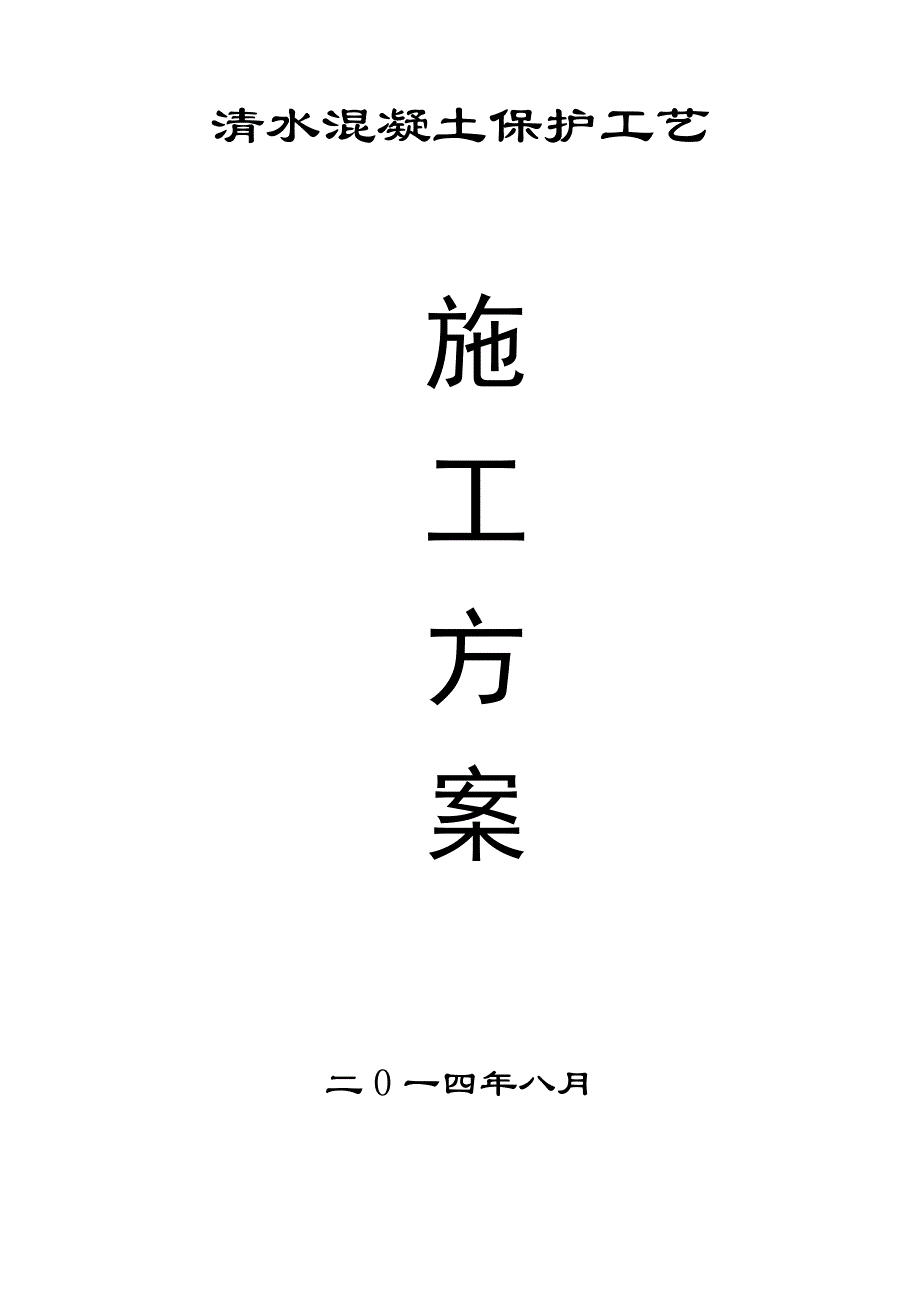 清水混凝土保护工艺

施

工

方

案

二0一四年八月